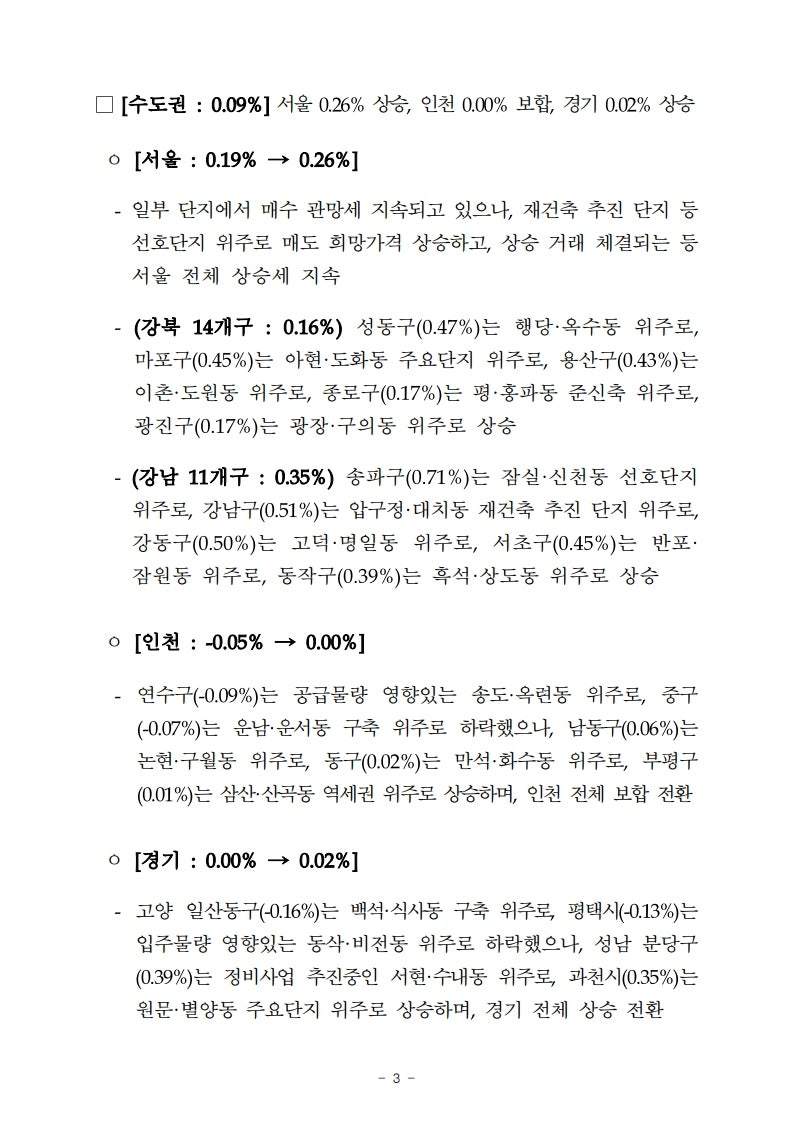 □ [수도권 : 0.09%] 서울 0.26% 상승, 인천 0.00% 보합, 경기 0.02% 상승

○ [서울 : 0.19% → 0.26%]

- 일부 단지에서 매수 관망세 지속되고 있으나, 재건축 추진 단지 등 선호단지 위주로 매도 희망가격 상승하고, 상승 거래 체결되는 등 서울 전체 상승세 지속

- (강북 14개구 : 0.16%) 성동구(0.47%)는 행당·옥수동 위주로, 마포구(0.45%)는 아현·도화동 주요단지 위주로, 용산구(0.43%)는 이촌·도원동 위주로, 종로구(0.17%)는 평·홍파동 준신축 위주로, 광진구(0.17%)는 광장·구의동 위주로 상승

- (강남 11개구 : 0.35%) 송파구(0.71%)는 잠실·신천동 선호단지 위주로, 강남구(0.51%)는 압구정·대치동 재건축 추진 단지 위주로, 강동구(0.50%)는 고덕·명일동 위주로, 서초구(0.45%)는 반포·잠원동 위주로, 동작구(0.39%)는 흑석·상도동 위주로 상승

○ [인천 : -0.05% → 0.00%]

- 연수구(-0.09%)는 공급물량 영향있는 송도·옥련동 위주로, 중구(-0.07%)는 운남·운서동 구축 위주로 하락했으나, 남동구(0.06%)는 논현·구월동 위주로, 동구(0.02%)는 만석·화수동 위주로, 부평구(0.01%)는 삼산·산곡동 역세권 위주로 상승하며, 인천 전체 보합 전환

○ [경기 : 0.00% → 0.02%]

- 고양 일산동구(-0.16%)는 백석·식사동 구축 위주로, 평택시(-0.13%)는 입주물량 영향있는 동삭·비전동 위주로 하락했으나, 성남 분당구(0.39%)는 정비사업 추진중인 서현·수내동 위주로, 과천시(0.35%)는 원문·별양동 주요단지 위주로 상승하며, 경기 전체 상승 전환

- 3 -